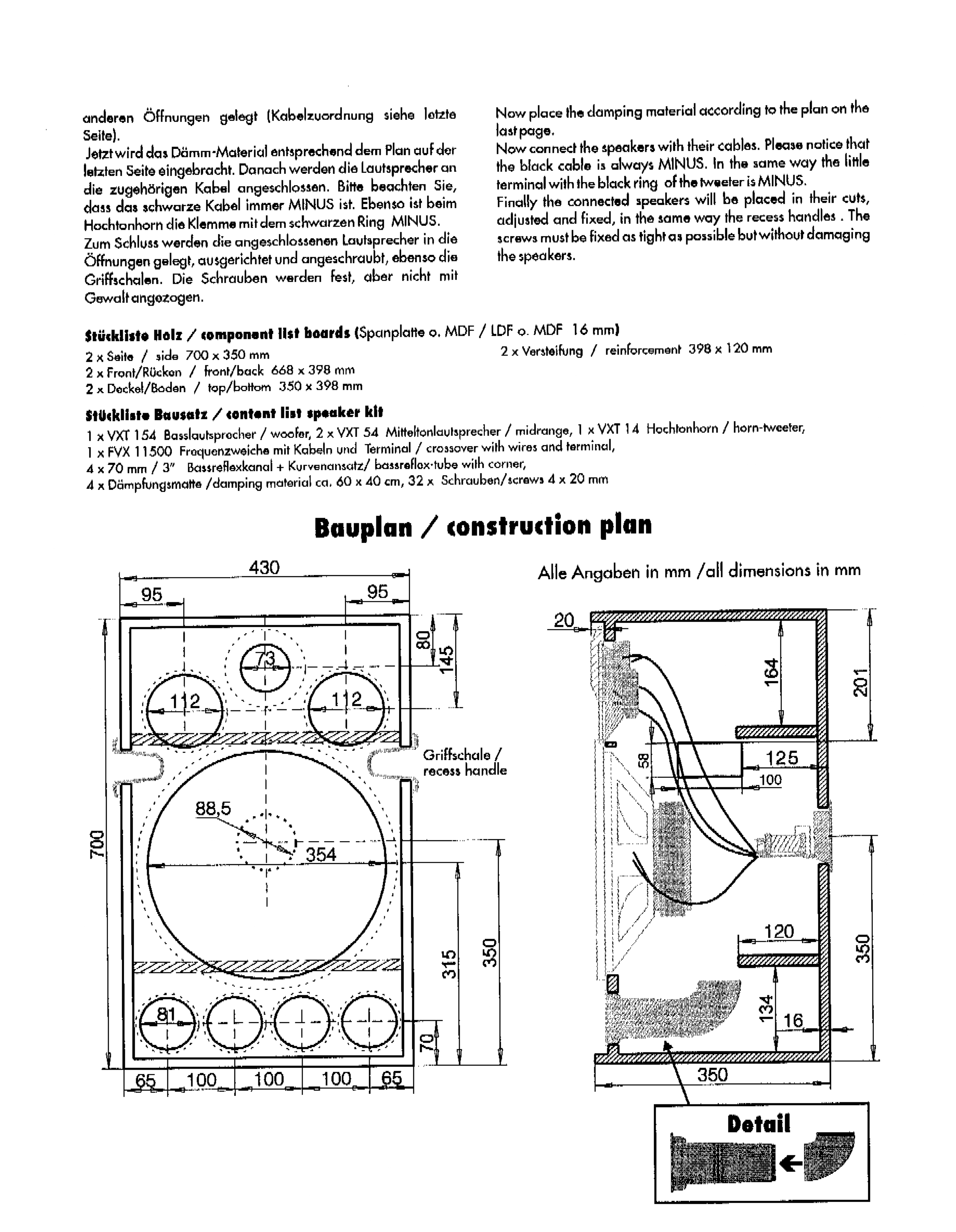 anderen Öffnungen gelegt (Kabelzuordnung siehe letzte Seite).
Jetzt wird das Dämm-Material entsprechend dem Plan auf der letzten Seite eingebracht. Danach werden die Lautsprecher an die zugehörigen Kabel angeschlossen. Bitte beachten Sie, dass das schwarze Kabel immer MINUS ist. Ebenso ist beim Hochtonhorn die Klemme mit dem schwarzen Ring MINUS.
Zum Schluss werden die angeschlossenen Lautsprecher in die Öffnungen gelegt, ausgerichtet und angeschraubt, ebenso die Griffschalen. Die Schrauben werden fest, aber nicht mit Gewalt angezogen.

Now place the damping material according to the plan on the last page.
Now connect the speakers with their cables. Please notice that the black cable is always MINUS. In the same way the little terminal with the black ring of the tweeter is MINUS.
Finally the connected speakers will be placed in their cuts, adjusted and fixed, in the same way the recess handles . The screws must be fixed as tight as possible but without damaging the speakers.

Stückliste Holz / component list boards (Spanplatte o. MDF / LDF o. MDF 16 mm)
2 x Seite / side 700 x 350 mm
2 x Front/Rücken / front/back 668 x 398 mm
2 x Deckel/Boden / top/bottom 350 x 398 mm
2 x Versteifung / reinforcement 398 x 120 mm

Stückliste Bausatz / content list speaker kit
1 x VXT 154 Basslautsprecher / woofer, 2 x VXT 54 Mitteltonlautsprecher / midrange, 1 x VXT 14 Hochtonhorn / horn-tweeter,
1 x FVX 11500 Frequenzweiche mit Kabeln und Terminal / crossover with wires and terminal,
4 x 70 mm / 3" Bassreflexkanal + Kurvenansatz/ bassreflex-tube with corner,
4 x Dämpfungsmatte /damping material ca. 60 x 40 cm, 32 x Schrauben/screws 4 x 20 mm

Bauplan / construction plan

Alle Angaben in mm /all dimensions in mm

430
95
95
80
145
73
112
112
Griffschale / recess handle
88,5
354
700
315
350
81
70
65 100 100 100 65

20
164
201
58
125
100
120
350
134
16
350
Detail